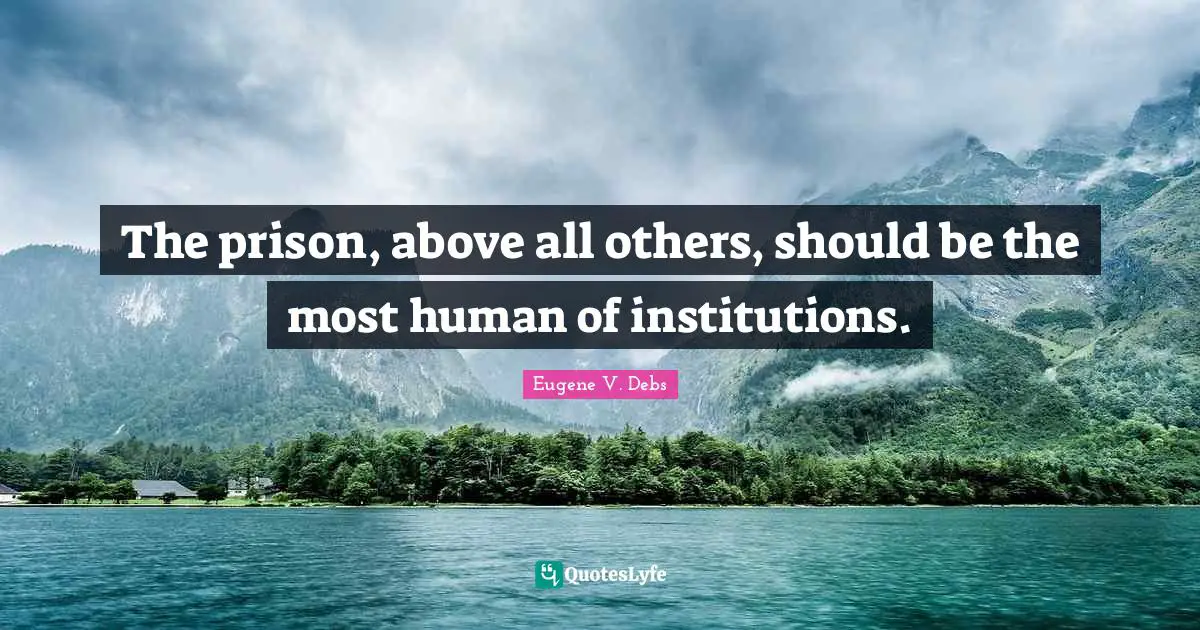 The prison, above all others, should be the most human of institutions.

Eugene V. Debs

QuotesLyfe